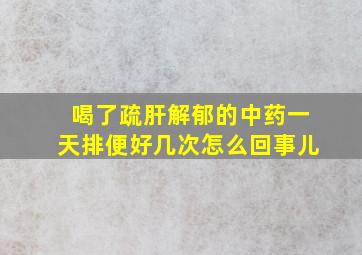 喝了疏肝解郁的中药一天排便好几次怎么回事儿